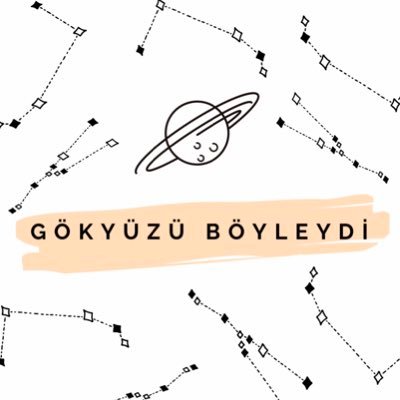 GÖKYÜZÜ BÖYLEYDİ